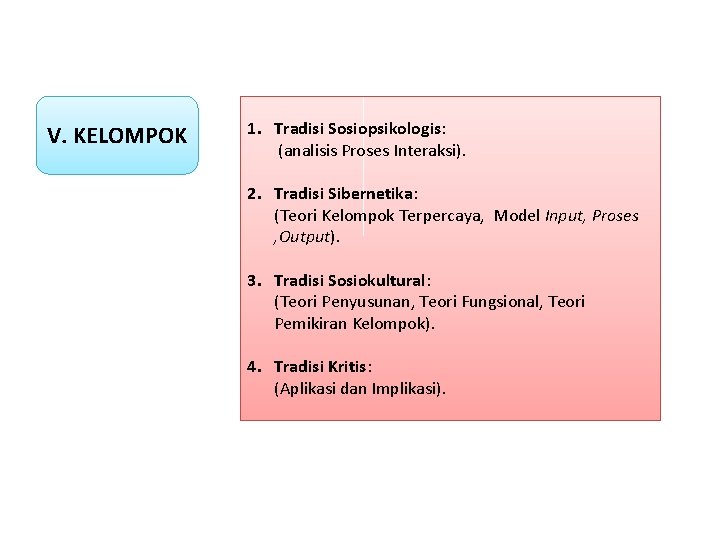 V. KELOMPOK

1. Tradisi Sosiopsikologis:
(analisis Proses Interaksi).

2. Tradisi Sibernetika:
(Teori Kelompok Terpercaya, Model Input, Proses ,Output).

3. Tradisi Sosiokultural:
(Teori Penyusunan, Teori Fungsional, Teori Pemikiran Kelompok).

4. Tradisi Kritis:
(Aplikasi dan Implikasi).